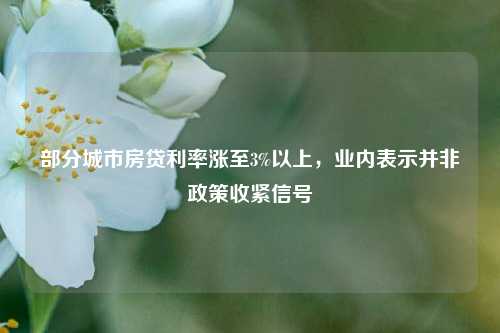 部分城市房贷利率涨至3%以上，业内表示并非政策收紧信号